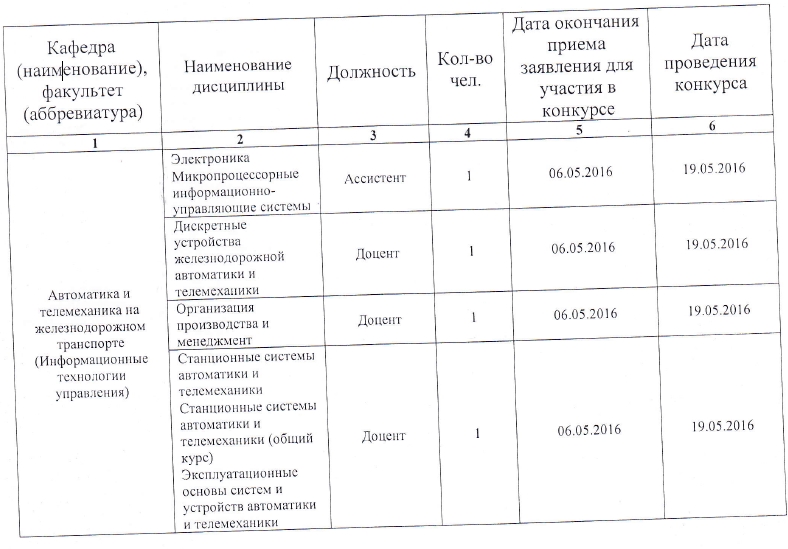 | Кафедра (наименование), факультет (аббревиатура) | Наименование дисциплины | Должность | Кол-во чел. | Дата окончания приема заявления для участия в конкурсе | Дата проведения конкурса |
|---|---|---|---|---|---|
| 1 | 2 | 3 | 4 | 5 | 6 |
| Автоматика и телемеханика на железнодорожном транспорте (Информационные технологии управления) | Электроника Микропроцессорные информационно-управляющие системы | Ассистент | 1 | 06.05.2016 | 19.05.2016 |
| | Дискретные устройства железнодорожной автоматики и телемеханики | Доцент | 1 | 06.05.2016 | 19.05.2016 |
| | Организация производства и менеджмент | Доцент | 1 | 06.05.2016 | 19.05.2016 |
| | Станционные системы автоматики и телемеханики Станционные системы автоматики и телемеханики (общий курс) Эксплуатационные основы систем и устройств автоматики и телемеханики | Доцент | 1 | 06.05.2016 | 19.05.2016 |